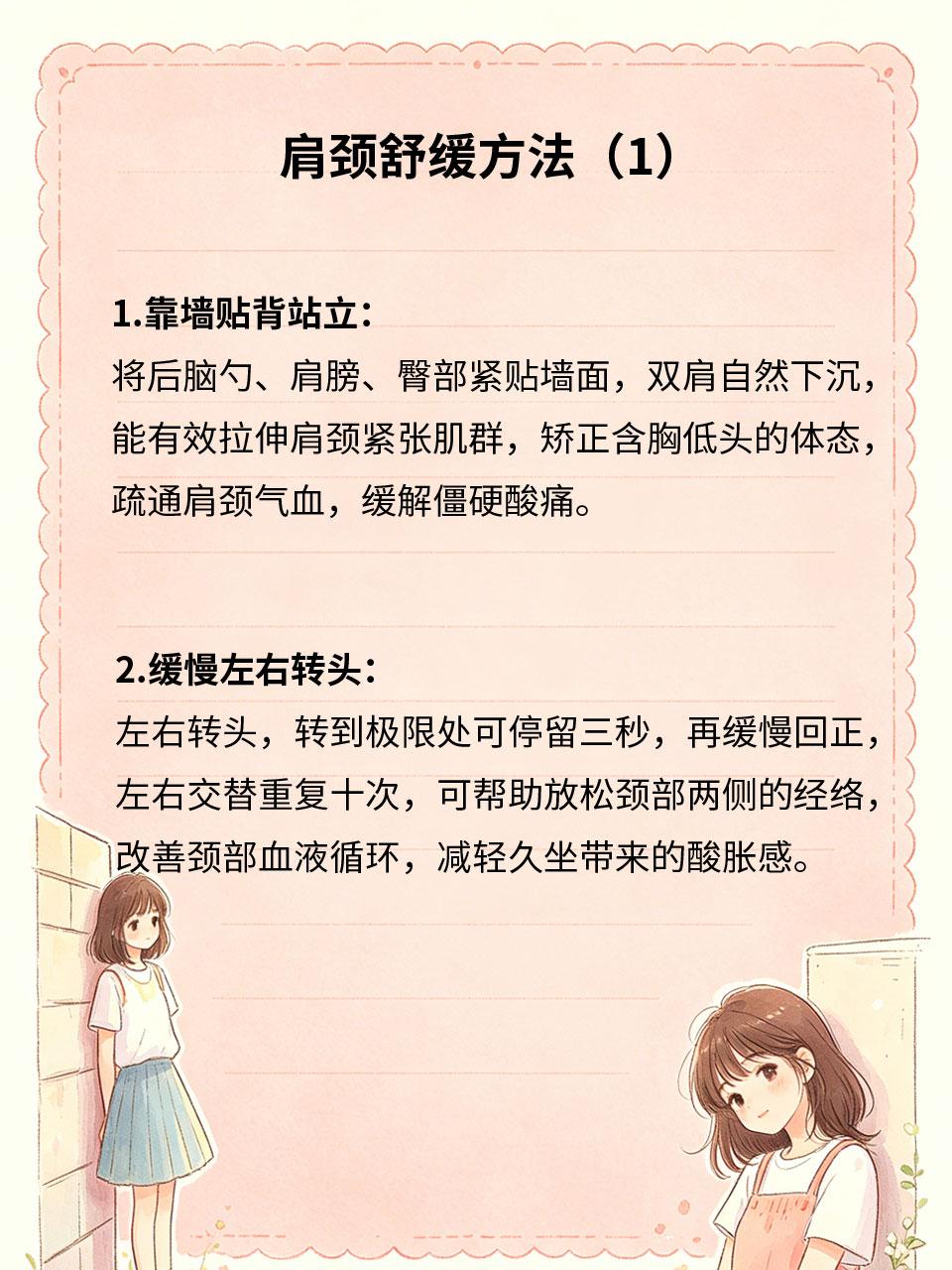 肩颈舒缓方法（1）

1.靠墙贴背站立：
将后脑勺、肩膀、臀部紧贴墙面，双肩自然下沉，能有效拉伸肩颈紧张肌群，矫正含胸低头的体态，疏通肩颈气血，缓解僵硬酸痛。

2.缓慢左右转头：
左右转头，转到极限处可停留三秒，再缓慢回正，左右交替重复十次，可帮助放松颈部两侧的经络，改善颈部血液循环，减轻久坐带来的酸胀感。